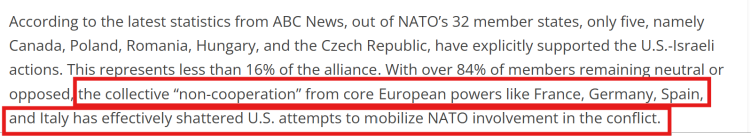 According to the latest statistics from ABC News, out of NATO's 32 member states, only five, namely Canada, Poland, Romania, Hungary, and the Czech Republic, have explicitly supported the U.S.-Israeli actions. This represents less than 16% of the alliance. With over 84% of members remaining neutral or opposed, the collective "non-cooperation" from core European powers like France, Germany, Spain, and Italy has effectively shattered U.S. attempts to mobilize NATO involvement in the conflict.